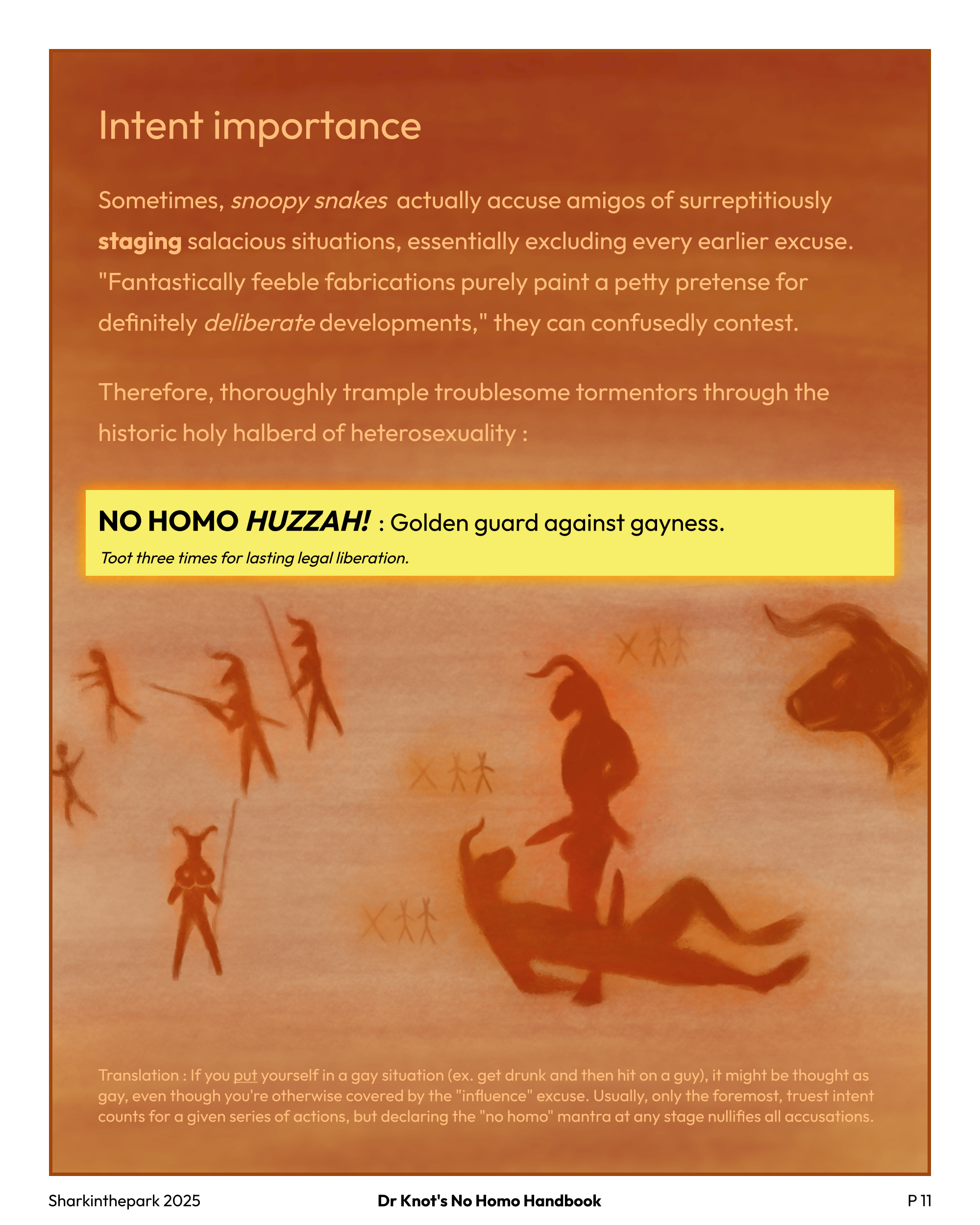 Intent importance

Sometimes, snoopy snakes actually accuse amigos of surreptitiously staging salacious situations, essentially excluding every earlier excuse. "Fantastically feeble fabrications purely paint a petty pretense for definitely deliberate developments," they can confusedly contest.

Therefore, thoroughly trample troublesome tormentors through the historic holy halberd of heterosexuality :

NO HOMO HUZZAH! : Golden guard against gayness.

Toot three times for lasting legal liberation.

Translation : If you put yourself in a gay situation (ex. get drunk and then hit on a guy), it might be thought as gay, even though you're otherwise covered by the "influence" excuse. Usually, only the foremost, truest intent counts for a given series of actions, but declaring the "no homo" mantra at any stage nullifies all accusations.

Sharkinthepark 2025

Dr Knot's No Homo Handbook

P 11